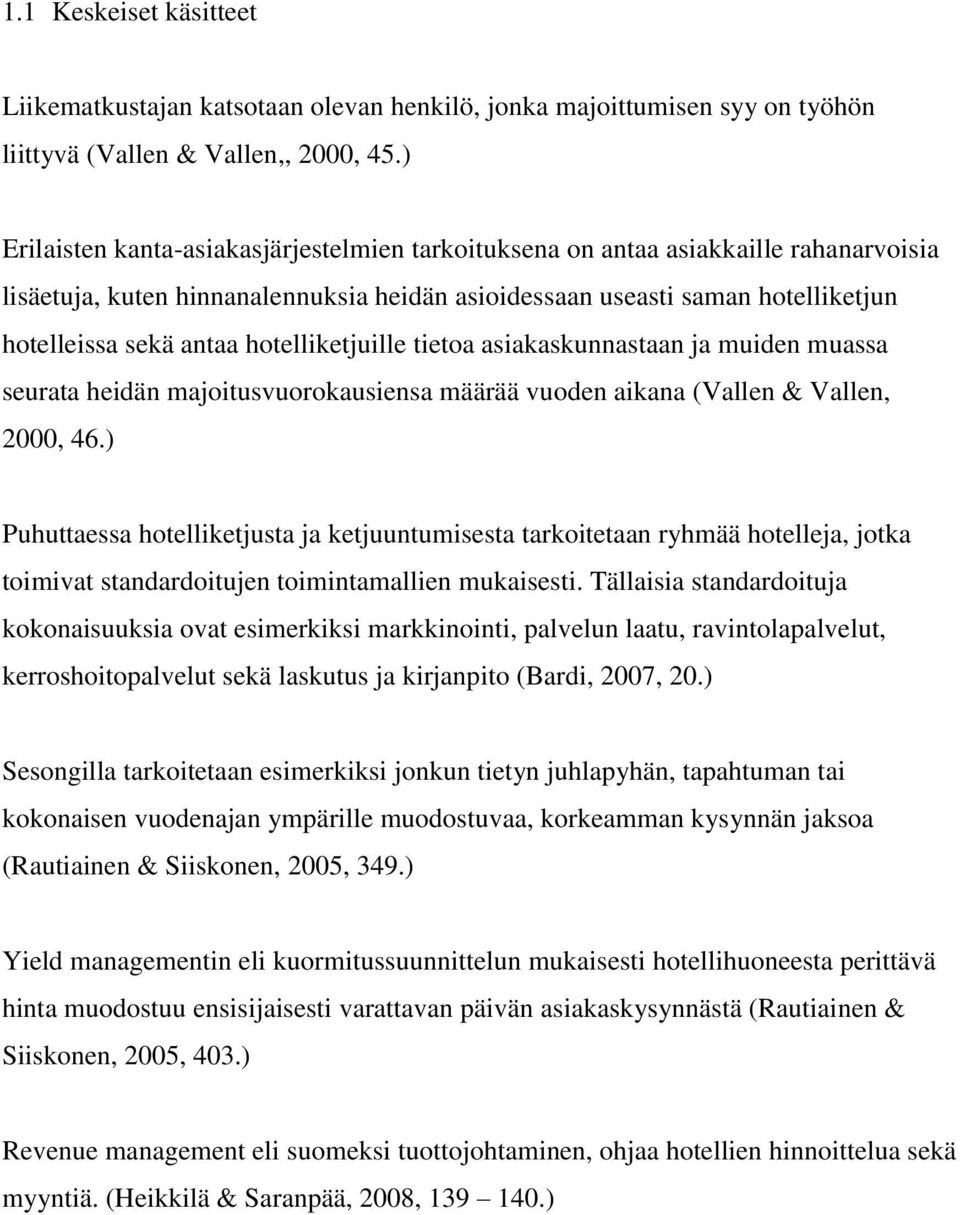 1.1 Keskeiset käsitteet

Liikematkustajan katsotaan olevan henkilö, jonka majoittumisen syy on työhön liittyvä (Vallen & Vallen,, 2000, 45.)

Erilaisten kanta-asiakasjärjestelmien tarkoituksena on antaa asiakkaille rahanarvoisia lisäetuja, kuten hinnanalennuksia heidän asioidessaan useasti saman hotelliketjun hotelleissa sekä antaa hotelliketjuille tietoa asiakaskunnastaan ja muiden muassa seurata heidän majoitusvuorokausiensa määrää vuoden aikana (Vallen & Vallen, 2000, 46.)

Puhuttaessa hotelliketjusta ja ketjuuntumisesta tarkoitetaan ryhmää hotelleja, jotka toimivat standardoitujen toimintamallien mukaisesti. Tällaisia standardoituja kokonaisuuksia ovat esimerkiksi markkinointi, palvelun laatu, ravintolapalvelut, kerroshoitopalvelut sekä laskutus ja kirjanpito (Bardi, 2007, 20.)

Sesongilla tarkoitetaan esimerkiksi jonkun tietyn juhlapyhän, tapahtuman tai kokonaisen vuodenajan ympärille muodostuvaa, korkeamman kysynnän jaksoa (Rautiainen & Siiskonen, 2005, 349.)

Yield managementin eli kuormitussuunnittelun mukaisesti hotellihuoneesta perittävä hinta muodostuu ensisijaisesti varattavan päivän asiakaskysynnästä (Rautiainen & Siiskonen, 2005, 403.)

Revenue management eli suomeksi tuottojohtaminen, ohjaa hotellien hinnoittelua sekä myyntiä. (Heikkilä & Saranpää, 2008, 139 – 140.)